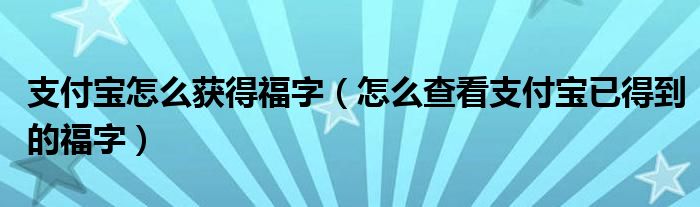 支付宝怎么获得福字（怎么查看支付宝已得到的福字）